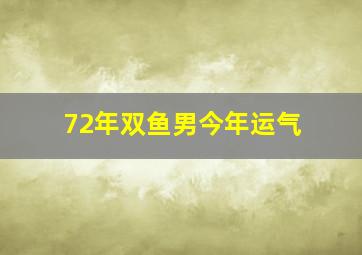 72年双鱼男今年运气